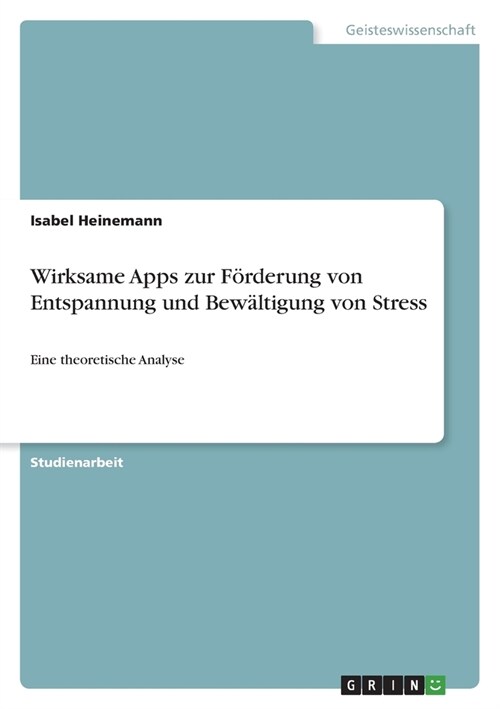 Geisteswissenschaft

Isabel Heinemann

Wirksame Apps zur Förderung von Entspannung und Bewältigung von Stress

Eine theoretische Analyse

Studienarbeit

GRIN